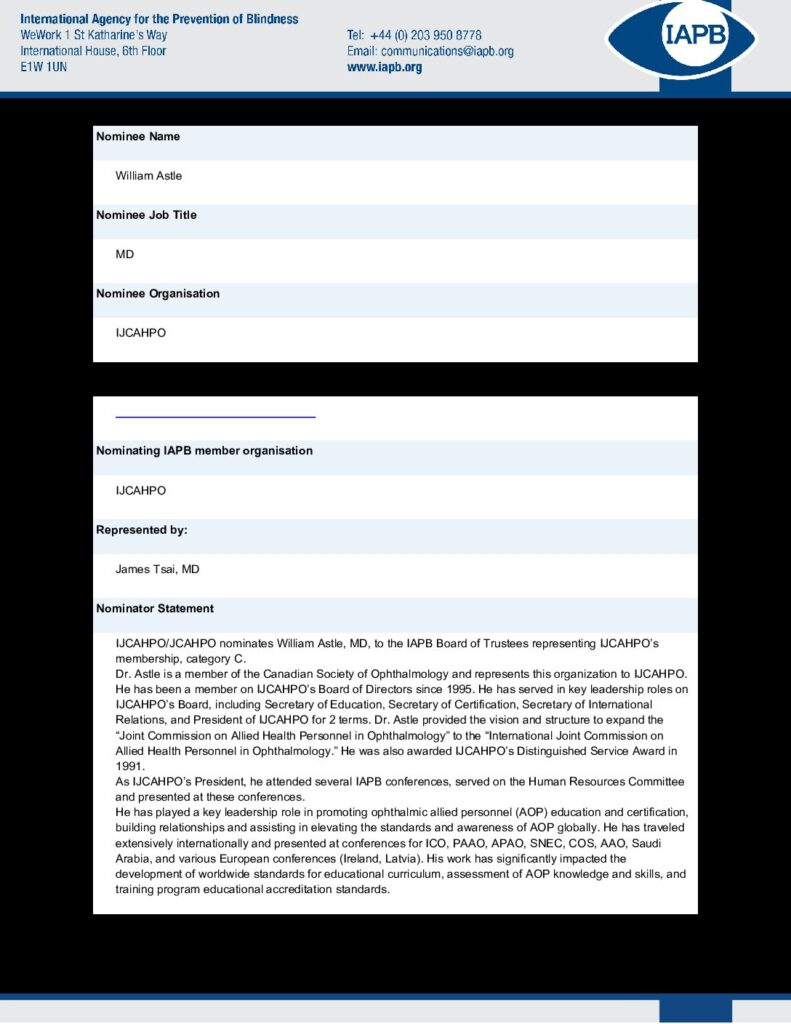 International Agency for the Prevention of Blindness
WeWork 1 St Katharine's Way
International House, 6th Floor
E1W 1UN

Tel: +44 (0) 203 950 8778
Email: communications@iapb.org
www.iapb.org

IAPB

Nominee Name

William Astle

Nominee Job Title

MD

Nominee Organisation

IJCAHPO

Nominating IAPB member organisation

IJCAHPO

Represented by:

James Tsai, MD

Nominator Statement

IJCAHPO/JCAHPO nominates William Astle, MD, to the IAPB Board of Trustees representing IJCAHPO's membership, category C.
Dr. Astle is a member of the Canadian Society of Ophthalmology and represents this organization to IJCAHPO. He has been a member on IJCAHPO's Board of Directors since 1995. He has served in key leadership roles on IJCAHPO's Board, including Secretary of Education, Secretary of Certification, Secretary of International Relations, and President of IJCAHPO for 2 terms. Dr. Astle provided the vision and structure to expand the "Joint Commission on Allied Health Personnel in Ophthalmology" to the "International Joint Commission on Allied Health Personnel in Ophthalmology." He was also awarded IJCAHPO's Distinguished Service Award in 1991.
As IJCAHPO's President, he attended several IAPB conferences, served on the Human Resources Committee and presented at these conferences.
He has played a key leadership role in promoting ophthalmic allied personnel (AOP) education and certification, building relationships and assisting in elevating the standards and awareness of AOP globally. He has traveled extensively internationally and presented at conferences for ICO, PAAO, APAO, SNEC, COS, AAO, Saudi Arabia, and various European conferences (Ireland, Latvia). His work has significantly impacted the development of worldwide standards for educational curriculum, assessment of AOP knowledge and skills, and training program educational accreditation standards.